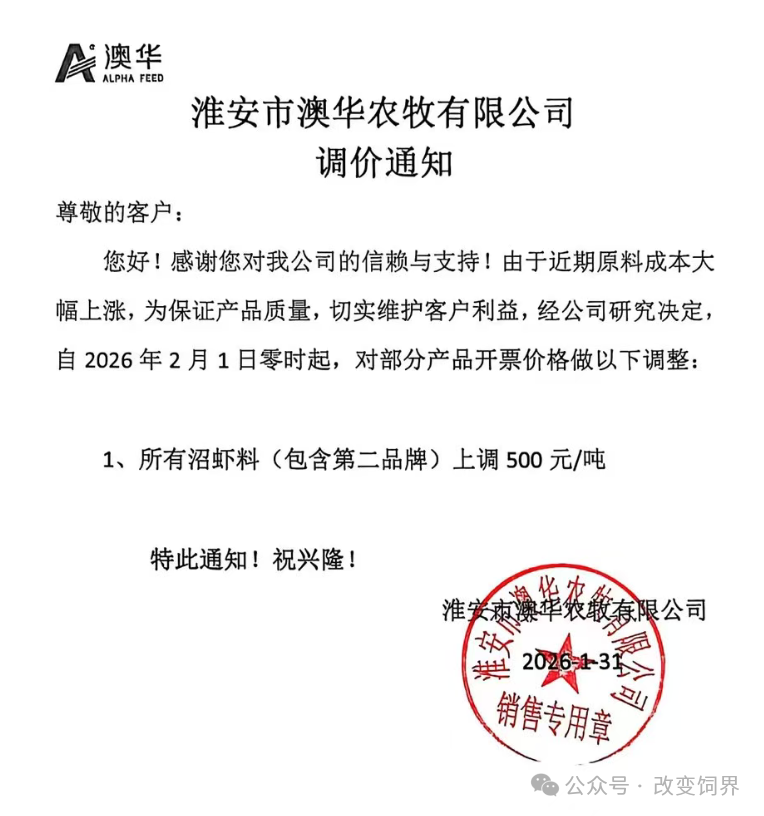 澳华
ALPHA FEED

淮安市澳华农牧有限公司
调价通知

尊敬的客户：

您好！感谢您对我公司的信赖与支持！由于近期原料成本大幅上涨，为保证产品质量，切实维护客户利益，经公司研究决定，自 2026 年 2 月 1 日零时起，对部分产品开票价格做以下调整：

1、所有沼虾料（包含第二品牌）上调 500 元/吨

特此通知！祝兴隆！

淮安市澳华农牧有限公司
2026-1-31

淮安市澳华农牧有限公司
销售专用章

公众号 · 改变饲界